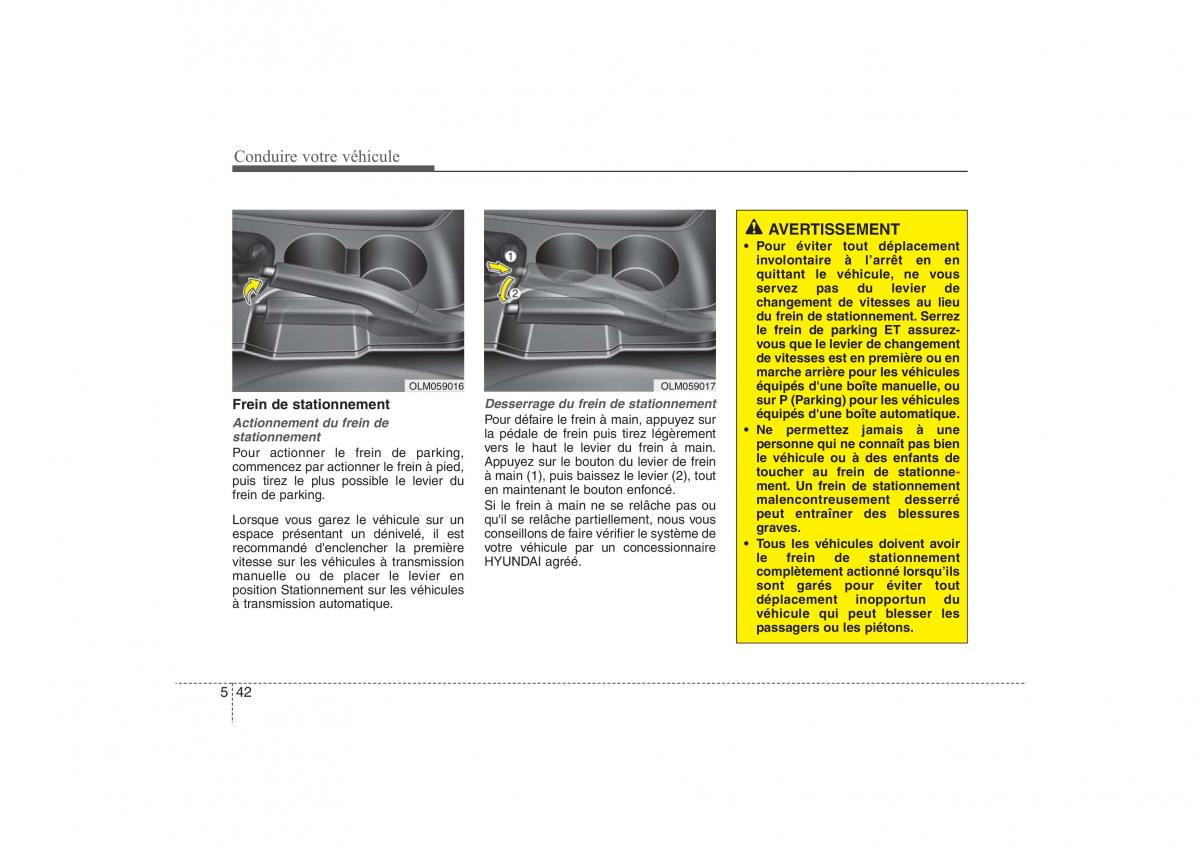 Conduire votre véhicule

OLM059016

Frein de stationnement

Actionnement du frein de stationnement

Pour actionner le frein de parking, commencez par actionner le frein à pied, puis tirez le plus possible le levier du frein de parking.

Lorsque vous garez le véhicule sur un espace présentant un dénivelé, il est recommandé d'enclencher la première vitesse sur les véhicules à transmission manuelle ou de placer le levier en position Stationnement sur les véhicules à transmission automatique.

1
2
OLM059017

Desserrage du frein de stationnement

Pour défaire le frein à main, appuyez sur la pédale de frein puis tirez légèrement vers le haut le levier du frein à main. Appuyez sur le bouton du levier de frein à main (1), puis baissez le levier (2), tout en maintenant le bouton enfoncé.

Si le frein à main ne se relâche pas ou qu'il se relâche partiellement, nous vous conseillons de faire vérifier le système de votre véhicule par un concessionnaire HYUNDAI agréé.

AVERTISSEMENT

• Pour éviter tout déplacement involontaire à l'arrêt en en quittant le véhicule, ne vous servez pas du levier de changement de vitesses au lieu du frein de stationnement. Serrez le frein de parking ET assurez-vous que le levier de changement de vitesses est en première ou en marche arrière pour les véhicules équipés d'une boîte manuelle, ou sur P (Parking) pour les véhicules équipés d'une boîte automatique.

• Ne permettez jamais à une personne qui ne connaît pas bien le véhicule ou à des enfants de toucher au frein de stationnement. Un frein de stationnement malencontreusement desserré peut entraîner des blessures graves.

• Tous les véhicules doivent avoir le frein de stationnement complètement actionné lorsqu'ils sont garés pour éviter tout déplacement inopportun du véhicule qui peut blesser les passagers ou les piétons.

5 42